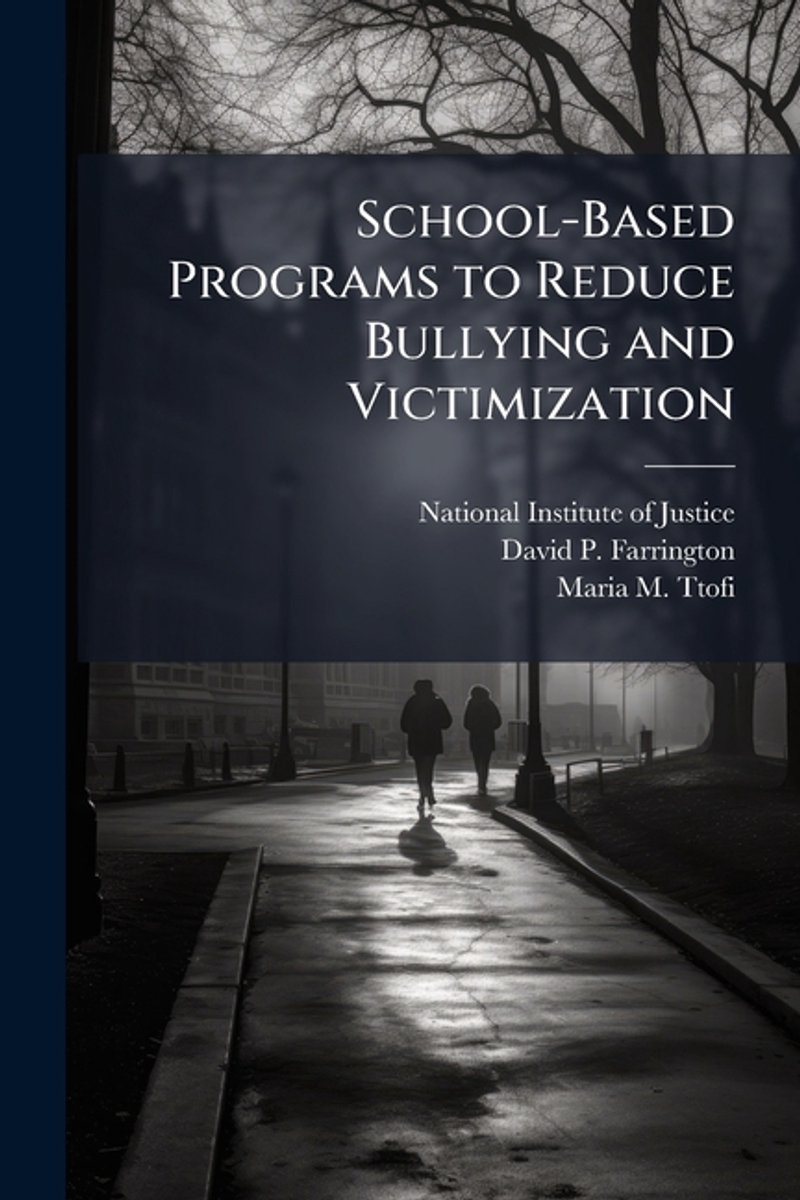 School-Based Programs to Reduce Bullying and Victimization

National Institute of Justice
David P. Farrington
Maria M. Ttofi